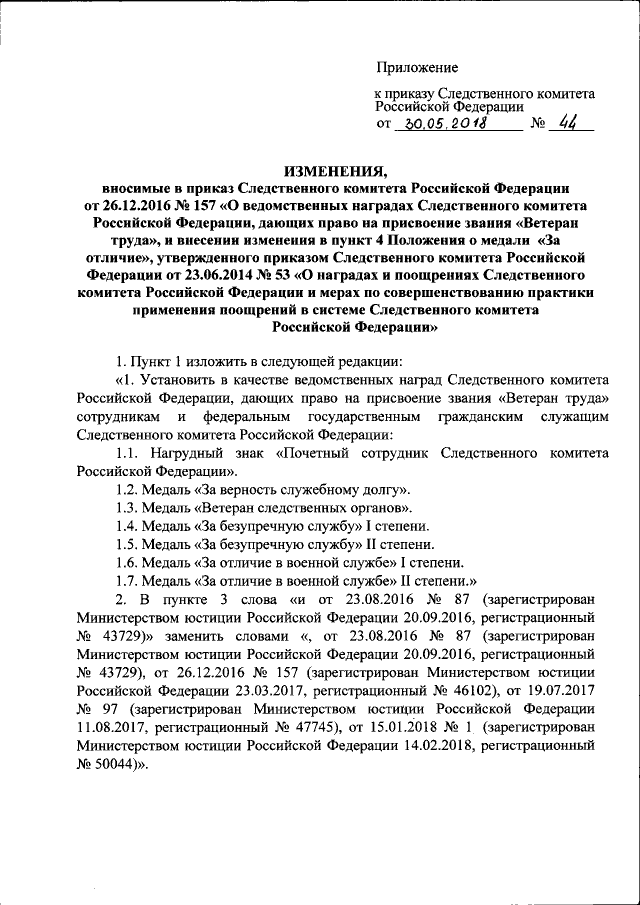 Приложение

к приказу Следственного комитета Российской Федерации
от 30.05.2018 № 44

ИЗМЕНЕНИЯ,
вносимые в приказ Следственного комитета Российской Федерации от 26.12.2016 № 157 «О ведомственных наградах Следственного комитета Российской Федерации, дающих право на присвоение звания «Ветеран труда», и внесении изменения в пункт 4 Положения о медали «За отличие», утвержденного приказом Следственного комитета Российской Федерации от 23.06.2014 № 53 «О наградах и поощрениях Следственного комитета Российской Федерации и мерах по совершенствованию практики применения поощрений в системе Следственного комитета Российской Федерации»

1. Пункт 1 изложить в следующей редакции:

«1. Установить в качестве ведомственных наград Следственного комитета Российской Федерации, дающих право на присвоение звания «Ветеран труда» сотрудникам и федеральным государственным гражданским служащим Следственного комитета Российской Федерации:

1.1. Нагрудный знак «Почетный сотрудник Следственного комитета Российской Федерации».

1.2. Медаль «За верность служебному долгу».

1.3. Медаль «Ветеран следственных органов».

1.4. Медаль «За безупречную службу» I степени.

1.5. Медаль «За безупречную службу» II степени.

1.6. Медаль «За отличие в военной службе» I степени.

1.7. Медаль «За отличие в военной службе» II степени.»

2. В пункте 3 слова «и от 23.08.2016 № 87 (зарегистрирован Министерством юстиции Российской Федерации 20.09.2016, регистрационный № 43729)» заменить словами «, от 23.08.2016 № 87 (зарегистрирован Министерством юстиции Российской Федерации 20.09.2016, регистрационный № 43729), от 26.12.2016 № 157 (зарегистрирован Министерством юстиции Российской Федерации 23.03.2017, регистрационный № 46102), от 19.07.2017 № 97 (зарегистрирован Министерством юстиции Российской Федерации 11.08.2017, регистрационный № 47745), от 15.01.2018 № 1 (зарегистрирован Министерством юстиции Российской Федерации 14.02.2018, регистрационный № 50044)».